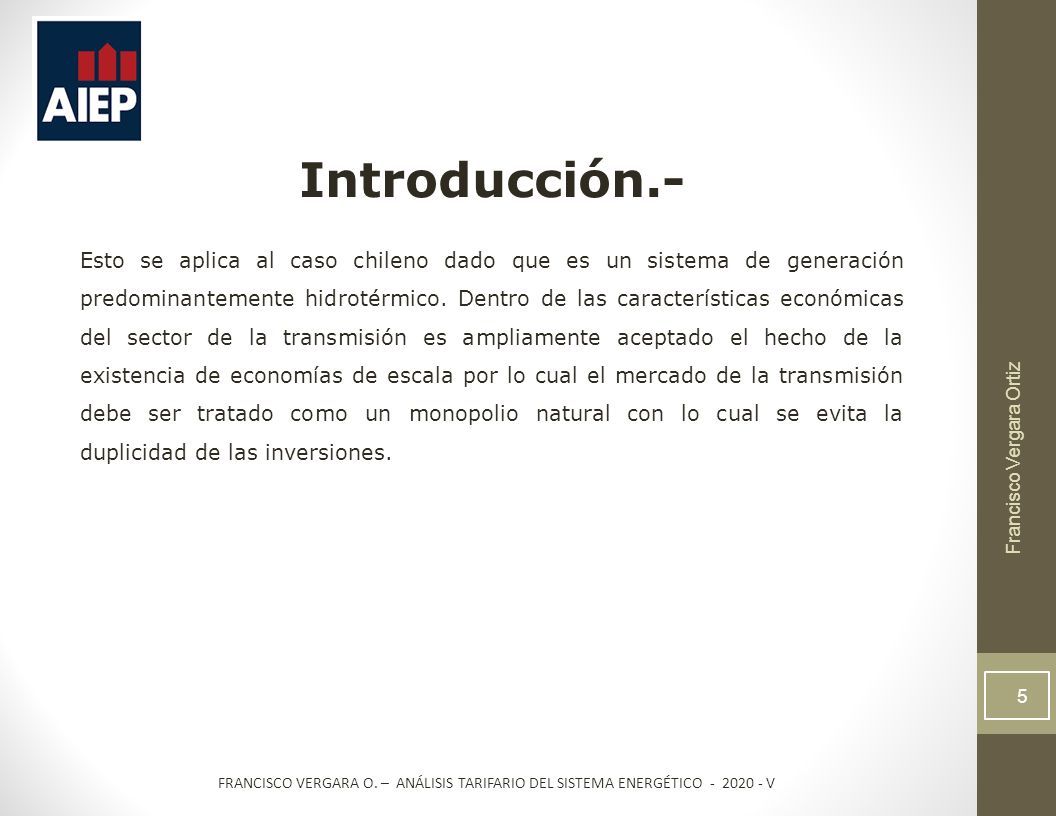 AIEP

Introducción.-

Esto se aplica al caso chileno dado que es un sistema de generación predominantemente hidrotérmico. Dentro de las características económicas del sector de la transmisión es ampliamente aceptado el hecho de la existencia de economías de escala por lo cual el mercado de la transmisión debe ser tratado como un monopolio natural con lo cual se evita la duplicidad de las inversiones.

Francisco Vergara Ortiz

5

FRANCISCO VERGARA O. – ANÁLISIS TARIFARIO DEL SISTEMA ENERGÉTICO - 2020 - V